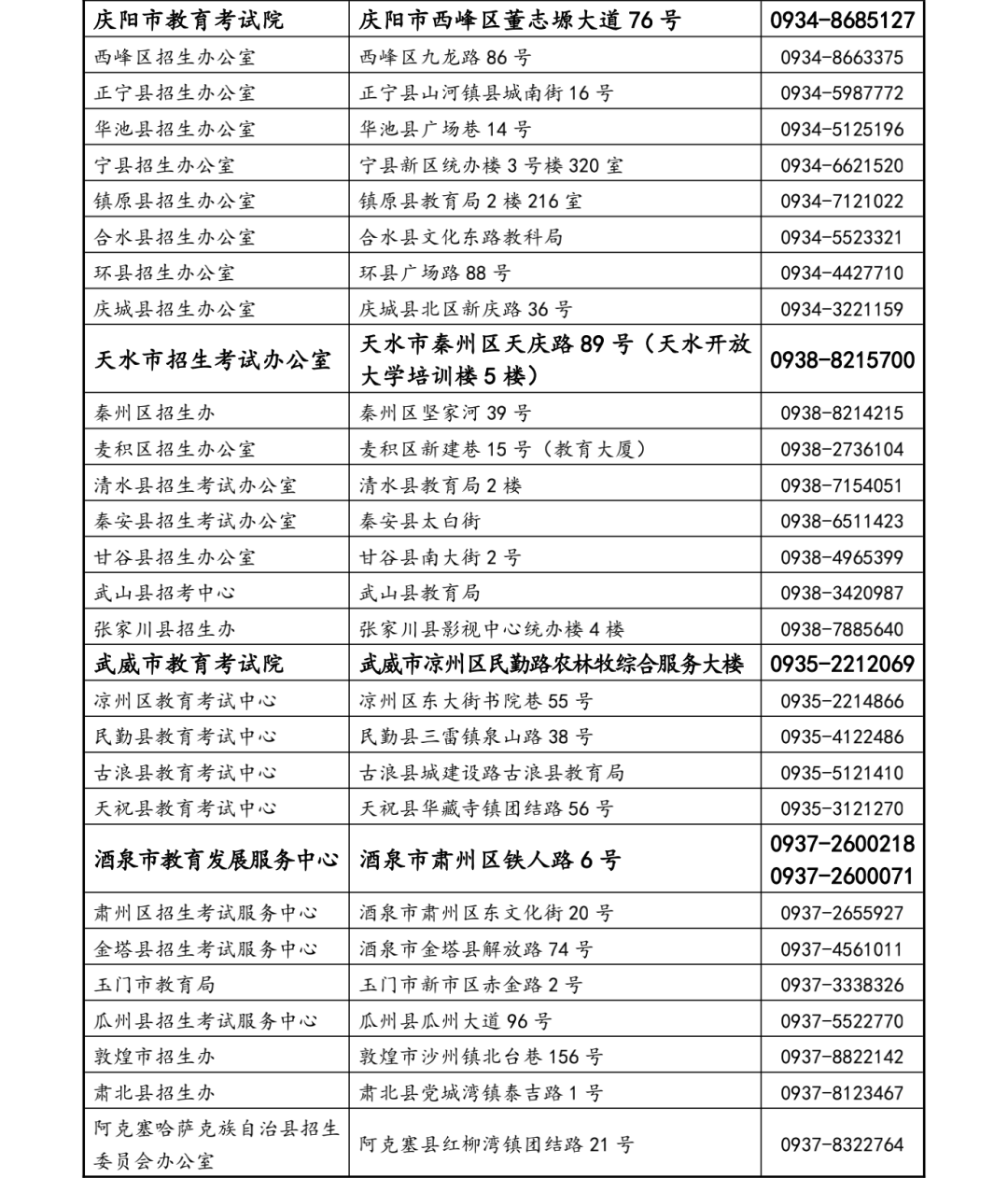 | 庆阳市教育考试院 | 庆阳市西峰区董志塬大道 76 号 | 0934-8685127 |
|---|---|---|
| 西峰区招生办公室 | 西峰区九龙路 86 号 | 0934-8663375 |
| 正宁县招生办公室 | 正宁县山河镇县城南街 16 号 | 0934-5987772 |
| 华池县招生办公室 | 华池县广场巷 14 号 | 0934-5125196 |
| 宁县招生办公室 | 宁县新区统办楼 3 号楼 320 室 | 0934-6621520 |
| 镇原县招生办公室 | 镇原县教育局 2 楼 216 室 | 0934-7121022 |
| 合水县招生办公室 | 合水县文化东路教科局 | 0934-5523321 |
| 环县招生办公室 | 环县广场路 88 号 | 0934-4427710 |
| 庆城县招生办公室 | 庆城县北区新庆路 36 号 | 0934-3221159 |
| 天水市招生考试办公室 | 天水市秦州区天庆路 89 号（天水开放大学培训楼 5 楼） | 0938-8215700 |
| 秦州区招生办 | 秦州区坚家河 39 号 | 0938-8214215 |
| 麦积区招生办公室 | 麦积区新建巷 15 号（教育大厦） | 0938-2736104 |
| 清水县招生考试办公室 | 清水县教育局 2 楼 | 0938-7154051 |
| 秦安县招生考试办公室 | 秦安县太白街 | 0938-6511423 |
| 甘谷县招生办公室 | 甘谷县南大街 2 号 | 0938-4965399 |
| 武山县招考中心 | 武山县教育局 | 0938-3420987 |
| 张家川县招生办 | 张家川县影视中心统办楼 4 楼 | 0938-7885640 |
| 武威市教育考试院 | 武威市凉州区民勤路农林牧综合服务大楼 | 0935-2212069 |
| 凉州区教育考试中心 | 凉州区东大街书院巷 55 号 | 0935-2214866 |
| 民勤县教育考试中心 | 民勤县三雷镇泉山路 38 号 | 0935-4122486 |
| 古浪县教育考试中心 | 古浪县城建设路古浪县教育局 | 0935-5121410 |
| 天祝县教育考试中心 | 天祝县华藏寺镇团结路 56 号 | 0935-3121270 |
| 酒泉市教育发展服务中心 | 酒泉市肃州区铁人路 6 号 | 0937-2600218 0937-2600071 |
| 肃州区招生考试服务中心 | 酒泉市肃州区东文化街 20 号 | 0937-2655927 |
| 金塔县招生考试服务中心 | 酒泉市金塔县解放路 74 号 | 0937-4561011 |
| 玉门市教育局 | 玉门市新市区赤金路 2 号 | 0937-3338326 |
| 瓜州县招生考试服务中心 | 瓜州县瓜州大道 96 号 | 0937-5522770 |
| 敦煌市招生办 | 敦煌市沙州镇北台巷 156 号 | 0937-8822142 |
| 肃北县招生办 | 肃北县党城湾镇泰吉路 1 号 | 0937-8123467 |
| 阿克塞哈萨克族自治县招生委员会办公室 | 阿克塞县红柳湾镇团结路 21 号 | 0937-8322764 |